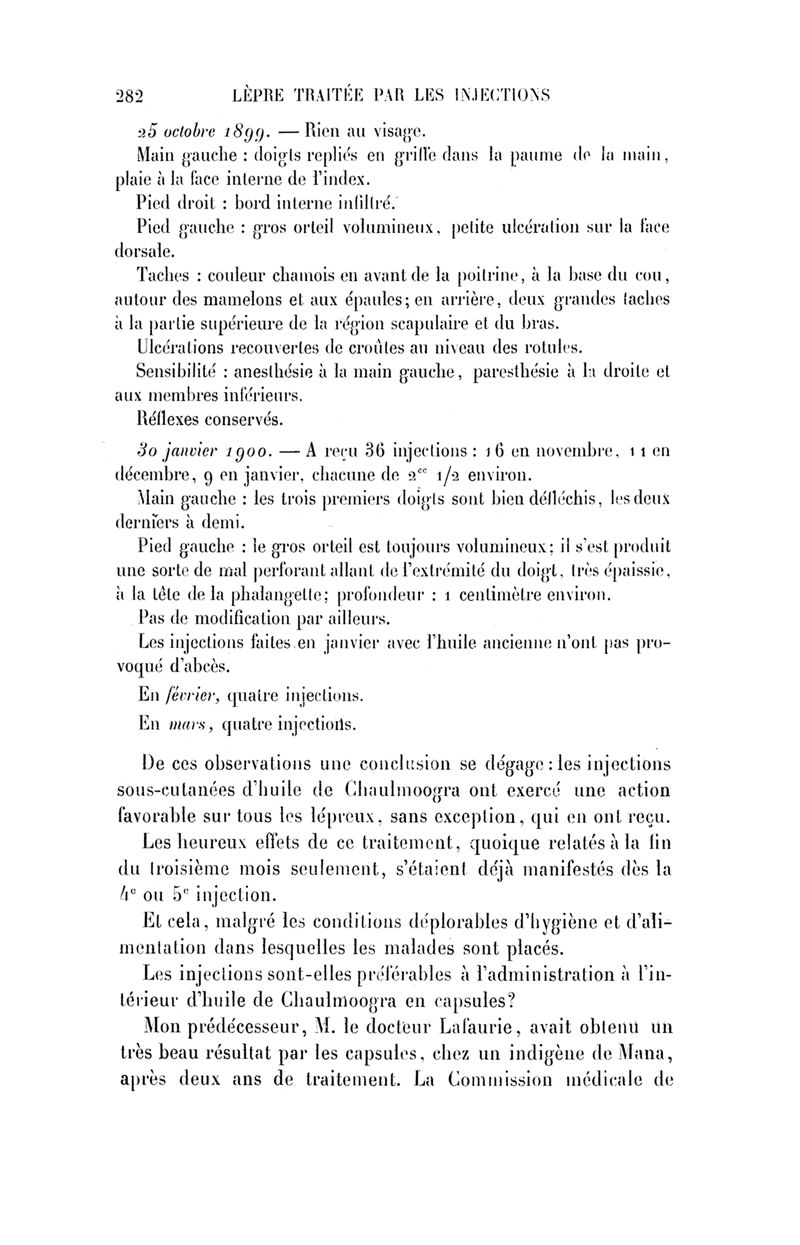 282 LÈPRE TRAITÉE PAR LES INJECTIONS

25 octobre 1899. — Rien au visage.

Main gauche : doigts repliés en griffe dans la paume de la main, plaie à la face interne de l'index.

Pied droit : bord interne infiltré.

Pied gauche : gros orteil volumineux, petite ulcération sur la face dorsale.

Taches : couleur chamois en avant de la poitrine, à la base du cou, autour des mamelons et aux épaules; en arrière, deux grandes taches à la partie supérieure de la région scapulaire et du bras.

Ulcérations recouvertes de croûtes au niveau des rotules.

Sensibilité : anesthésie à la main gauche, paresthésie à la droite et aux membres inférieurs.

Réflexes conservés.

30 janvier 1900. — A reçu 36 injections : 16 en novembre, 11 en décembre, 9 en janvier, chacune de $2^{cc}$ 1/2 environ.

Main gauche : les trois premiers doigts sont bien défléchis, les deux derniers à demi.

Pied gauche : le gros orteil est toujours volumineux; il s'est produit une sorte de mal perforant allant de l'extrémité du doigt, très épaissie, à la tête de la phalangette; profondeur : 1 centimètre environ.

Pas de modification par ailleurs.

Les injections faites en janvier avec l'huile ancienne n'ont pas provoqué d'abcès.

En février, quatre injections.

En mars, quatre injections.

De ces observations une conclusion se dégage : les injections sous-cutanées d'huile de Chaulmoogra ont exercé une action favorable sur tous les lépreux, sans exception, qui en ont reçu.

Les heureux effets de ce traitement, quoique relatés à la fin du troisième mois seulement, s'étaient déjà manifestés dès la $4^e$ ou $5^e$ injection.

Et cela, malgré les conditions déplorables d'hygiène et d'alimentation dans lesquelles les malades sont placés.

Les injections sont-elles préférables à l'administration à l'intérieur d'huile de Chaulmoogra en capsules?

Mon prédécesseur, M. le docteur Lafaurie, avait obtenu un très beau résultat par les capsules, chez un indigène de Mana, après deux ans de traitement. La Commission médicale de